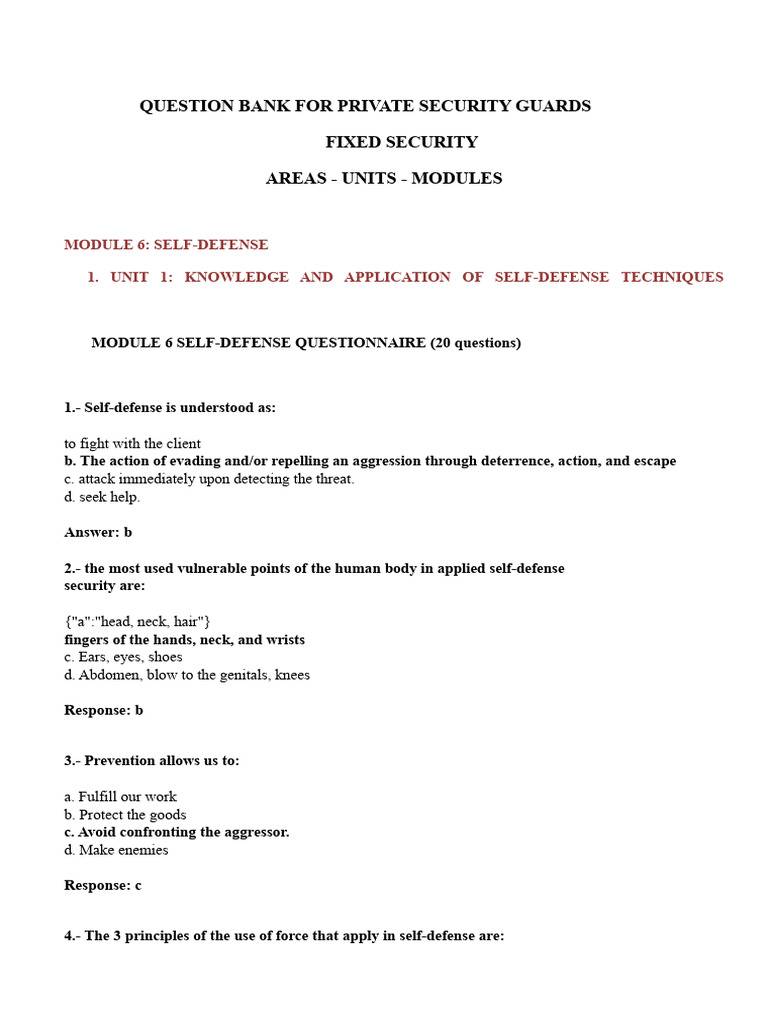 QUESTION BANK FOR PRIVATE SECURITY GUARDS

FIXED SECURITY

AREAS - UNITS - MODULES

MODULE 6: SELF-DEFENSE

1. UNIT 1: KNOWLEDGE AND APPLICATION OF SELF-DEFENSE TECHNIQUES

MODULE 6 SELF-DEFENSE QUESTIONNAIRE (20 questions)

1.- Self-defense is understood as:

to fight with the client
b. The action of evading and/or repelling an aggression through deterrence, action, and escape
c. attack immediately upon detecting the threat.
d. seek help.

Answer: b

2.- the most used vulnerable points of the human body in applied self-defense security are:

{"a":"head, neck, hair"}
fingers of the hands, neck, and wrists
c. Ears, eyes, shoes
d. Abdomen, blow to the genitals, knees

Response: b

3.- Prevention allows us to:

a. Fulfill our work
b. Protect the goods
c. Avoid confronting the aggressor.
d. Make enemies

Response: c

4.- The 3 principles of the use of force that apply in self-defense are: